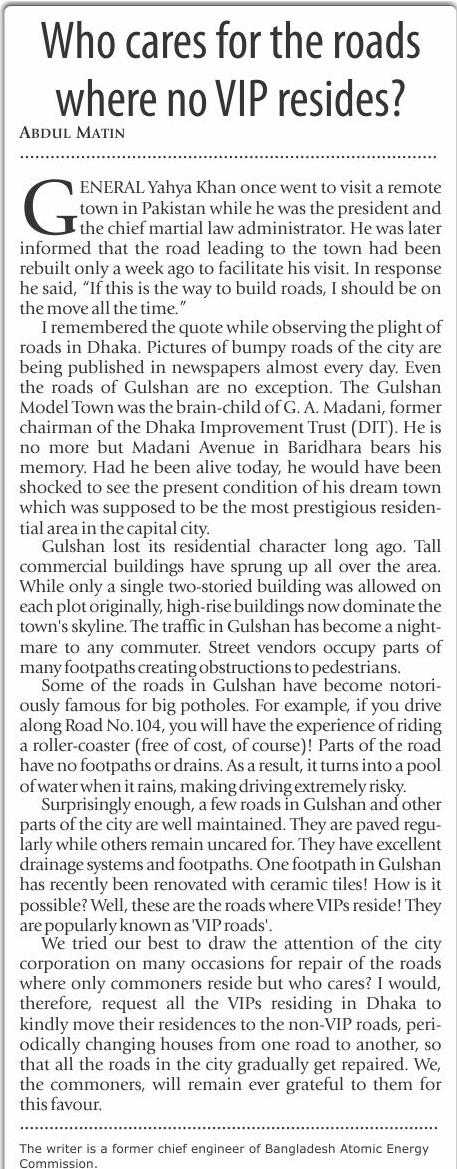 Who cares for the roads where no VIP resides?

ABDUL MATIN

GENERAL Yahya Khan once went to visit a remote town in Pakistan while he was the president and the chief martial law administrator. He was later informed that the road leading to the town had been rebuilt only a week ago to facilitate his visit. In response he said, "If this is the way to build roads, I should be on the move all the time."

I remembered the quote while observing the plight of roads in Dhaka. Pictures of bumpy roads of the city are being published in newspapers almost every day. Even the roads of Gulshan are no exception. The Gulshan Model Town was the brain-child of G. A. Madani, former chairman of the Dhaka Improvement Trust (DIT). He is no more but Madani Avenue in Baridhara bears his memory. Had he been alive today, he would have been shocked to see the present condition of his dream town which was supposed to be the most prestigious residential area in the capital city.

Gulshan lost its residential character long ago. Tall commercial buildings have sprung up all over the area. While only a single two-storied building was allowed on each plot originally, high-rise buildings now dominate the town's skyline. The traffic in Gulshan has become a nightmare to any commuter. Street vendors occupy parts of many footpaths creating obstructions to pedestrians.

Some of the roads in Gulshan have become notoriously famous for big potholes. For example, if you drive along Road No. 104, you will have the experience of riding a roller-coaster (free of cost, of course)! Parts of the road have no footpaths or drains. As a result, it turns into a pool of water when it rains, making driving extremely risky.

Surprisingly enough, a few roads in Gulshan and other parts of the city are well maintained. They are paved regularly while others remain uncared for. They have excellent drainage systems and footpaths. One footpath in Gulshan has recently been renovated with ceramic tiles! How is it possible? Well, these are the roads where VIPs reside! They are popularly known as 'VIP roads'.

We tried our best to draw the attention of the city corporation on many occasions for repair of the roads where only commoners reside but who cares? I would, therefore, request all the VIPs residing in Dhaka to kindly move their residences to the non-VIP roads, periodically changing houses from one road to another, so that all the roads in the city gradually get repaired. We, the commoners, will remain ever grateful to them for this favour.

The writer is a former chief engineer of Bangladesh Atomic Energy Commission.